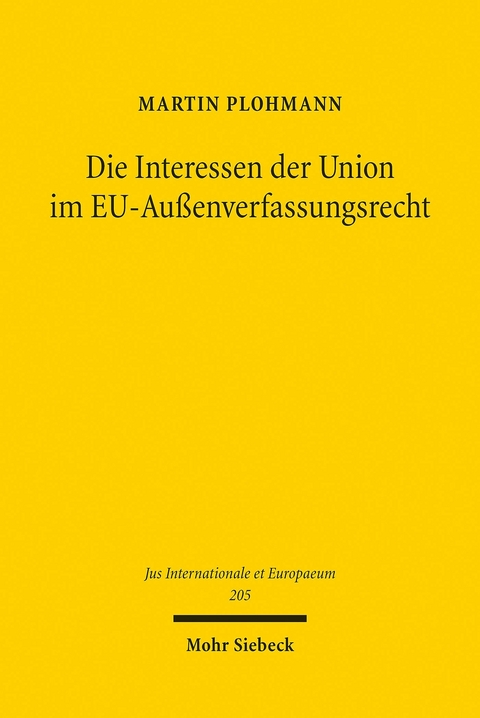 MARTIN PLOHMANN

Die Interessen der Union im EU-Außenverfassungsrecht

Jus Internationale et Europaeum
205

Mohr Siebeck